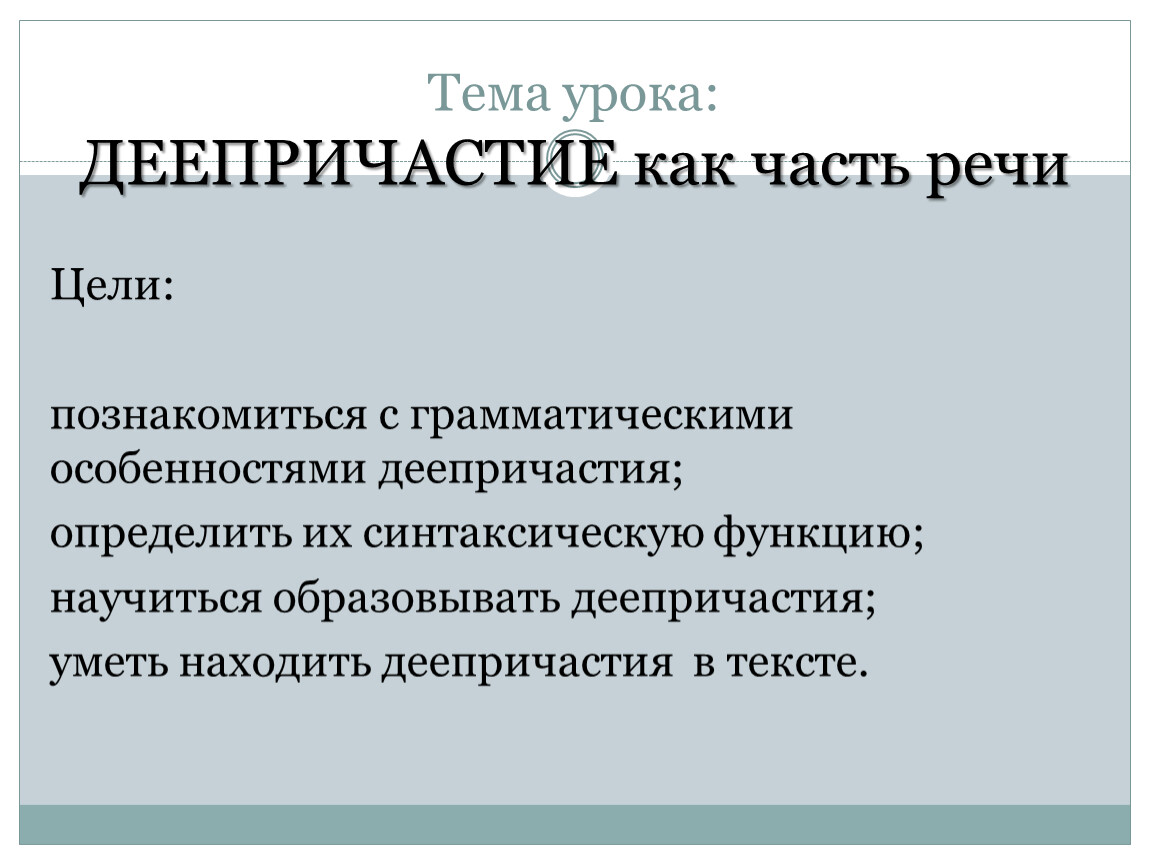 Тема урока:
ДЕЕПРИЧАСТИЕ как часть речи

Цели:

познакомиться с грамматическими особенностями деепричастия;

определить их синтаксическую функцию;

научиться образовывать деепричастия;

уметь находить деепричастия  в тексте.